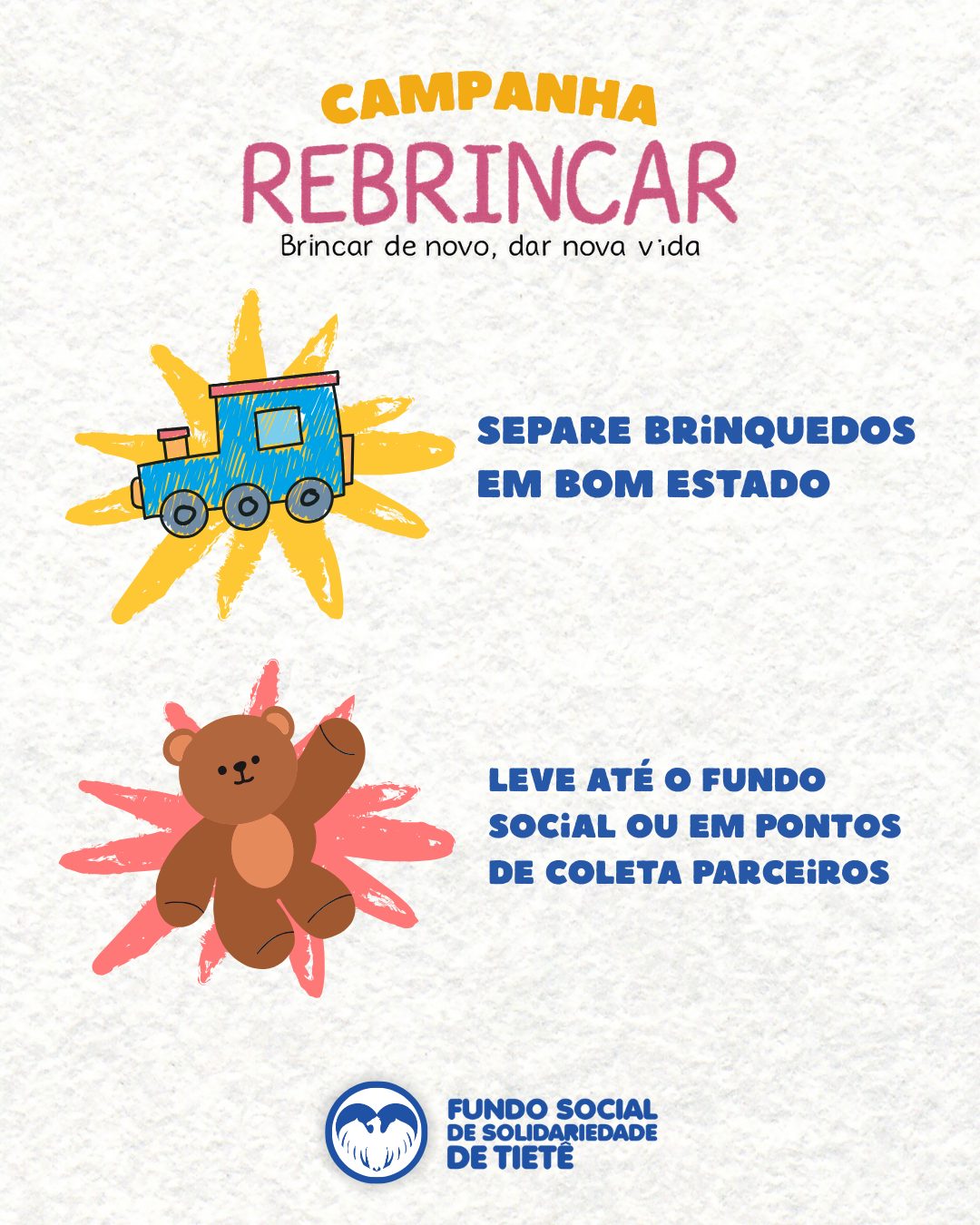 CAMPANHA
REBRINCAR
Brincar de novo, dar nova vida

SEPARE BRiNQUEDOS EM BOM ESTADO

LEVE ATÉ O FUNDO SOCiAL OU EM PONTOS DE COLETA PARCEiROS

FUNDO SOCIAL
DE SOLIDARIEDADE
DE TIETÊ